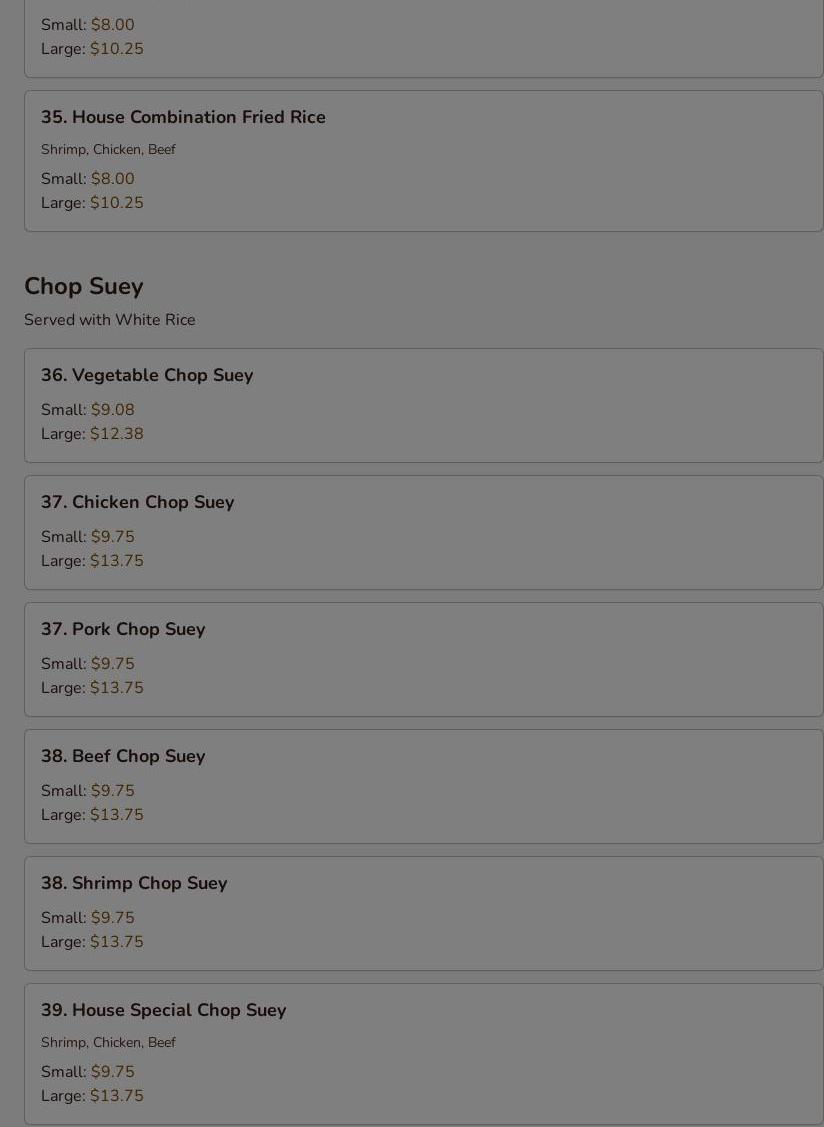 Small: $8.00
Large: $10.25

35. House Combination Fried Rice

Shrimp, Chicken, Beef

Small: $8.00
Large: $10.25

Chop Suey

Served with White Rice

36. Vegetable Chop Suey

Small: $9.08
Large: $12.38

37. Chicken Chop Suey

Small: $9.75
Large: $13.75

37. Pork Chop Suey

Small: $9.75
Large: $13.75

38. Beef Chop Suey

Small: $9.75
Large: $13.75

38. Shrimp Chop Suey

Small: $9.75
Large: $13.75

39. House Special Chop Suey

Shrimp, Chicken, Beef

Small: $9.75
Large: $13.75